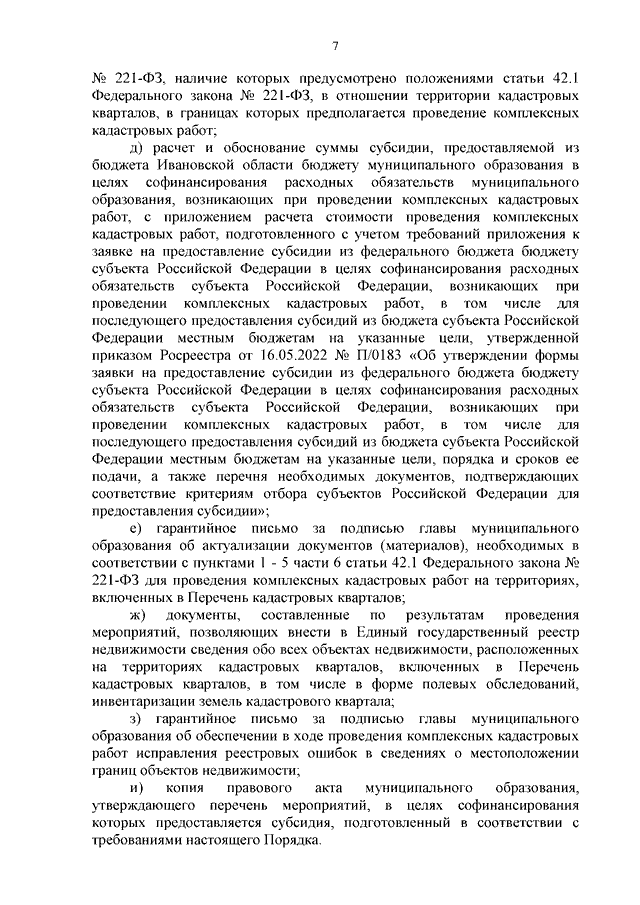 7

№ 221-ФЗ, наличие которых предусмотрено положениями статьи 42.1 Федерального закона № 221-ФЗ, в отношении территории кадастровых кварталов, в границах которых предполагается проведение комплексных кадастровых работ;

д) расчет и обоснование суммы субсидии, предоставляемой из бюджета Ивановской области бюджету муниципального образования в целях софинансирования расходных обязательств муниципального образования, возникающих при проведении комплексных кадастровых работ, с приложением расчета стоимости проведения комплексных кадастровых работ, подготовленного с учетом требований приложения к заявке на предоставление субсидии из федерального бюджета бюджету субъекта Российской Федерации в целях софинансирования расходных обязательств субъекта Российской Федерации, возникающих при проведении комплексных кадастровых работ, в том числе для последующего предоставления субсидий из бюджета субъекта Российской Федерации местным бюджетам на указанные цели, утвержденной приказом Росреестра от 16.05.2022 № П/0183 «Об утверждении формы заявки на предоставление субсидии из федерального бюджета бюджету субъекта Российской Федерации в целях софинансирования расходных обязательств субъекта Российской Федерации, возникающих при проведении комплексных кадастровых работ, в том числе для последующего предоставления субсидий из бюджета субъекта Российской Федерации местным бюджетам на указанные цели, порядка и сроков ее подачи, а также перечня необходимых документов, подтверждающих соответствие критериям отбора субъектов Российской Федерации для предоставления субсидии»;

е) гарантийное письмо за подписью главы муниципального образования об актуализации документов (материалов), необходимых в соответствии с пунктами 1 - 5 части 6 статьи 42.1 Федерального закона № 221-ФЗ для проведения комплексных кадастровых работ на территориях, включенных в Перечень кадастровых кварталов;

ж) документы, составленные по результатам проведения мероприятий, позволяющих внести в Единый государственный реестр недвижимости сведения обо всех объектах недвижимости, расположенных на территориях кадастровых кварталов, включенных в Перечень кадастровых кварталов, в том числе в форме полевых обследований, инвентаризации земель кадастрового квартала;

з) гарантийное письмо за подписью главы муниципального образования об обеспечении в ходе проведения комплексных кадастровых работ исправления реестровых ошибок в сведениях о местоположении границ объектов недвижимости;

и) копия правового акта муниципального образования, утверждающего перечень мероприятий, в целях софинансирования которых предоставляется субсидия, подготовленный в соответствии с требованиями настоящего Порядка.